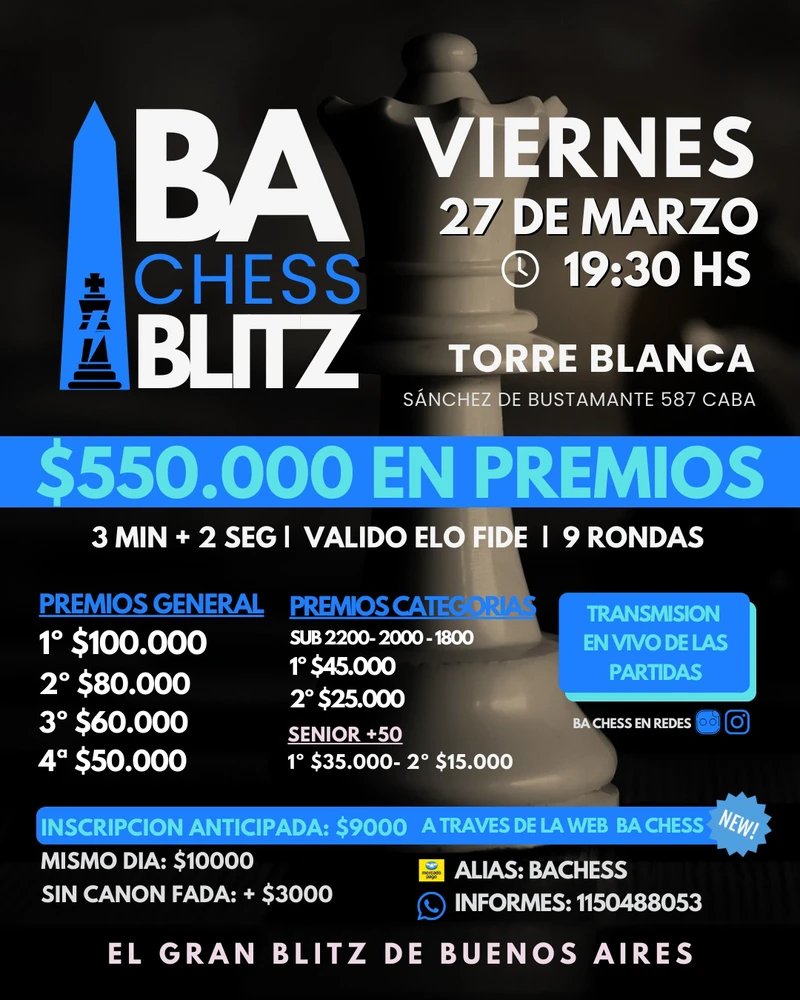 BA CHESS BLITZ

VIERNES
27 DE MARZO
19:30 HS

TORRE BLANCA
SÁNCHEZ DE BUSTAMANTE 587 CABA

$550.000 EN PREMIOS

3 MIN + 2 SEG | VALIDO ELO FIDE | 9 RONDAS

PREMIOS GENERAL
1° $100.000
2° $80.000
3° $60.000
4ª $50.000

PREMIOS CATEGORIAS
SUB 2200- 2000 - 1800
1° $45.000
2° $25.000
SENIOR +50
1° $35.000- 2° $15.000

TRANSMISION EN VIVO DE LAS PARTIDAS

BA CHESS EN REDES

INSCRIPCION ANTICIPADA: $9000 A TRAVES DE LA WEB BA CHESS
NEW!

MISMO DIA: $10000
SIN CANON FADA: + $3000

mercado pago
ALIAS: BACHESS
INFORMES: 1150488053

EL GRAN BLITZ DE BUENOS AIRES